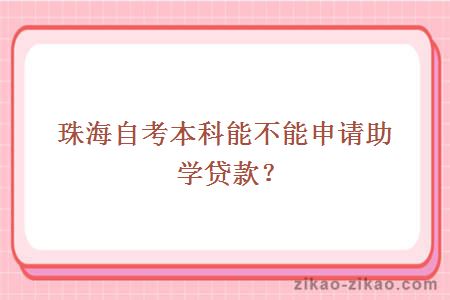 珠海自考本科能不能申请助学贷款？

zikao-zikao.com